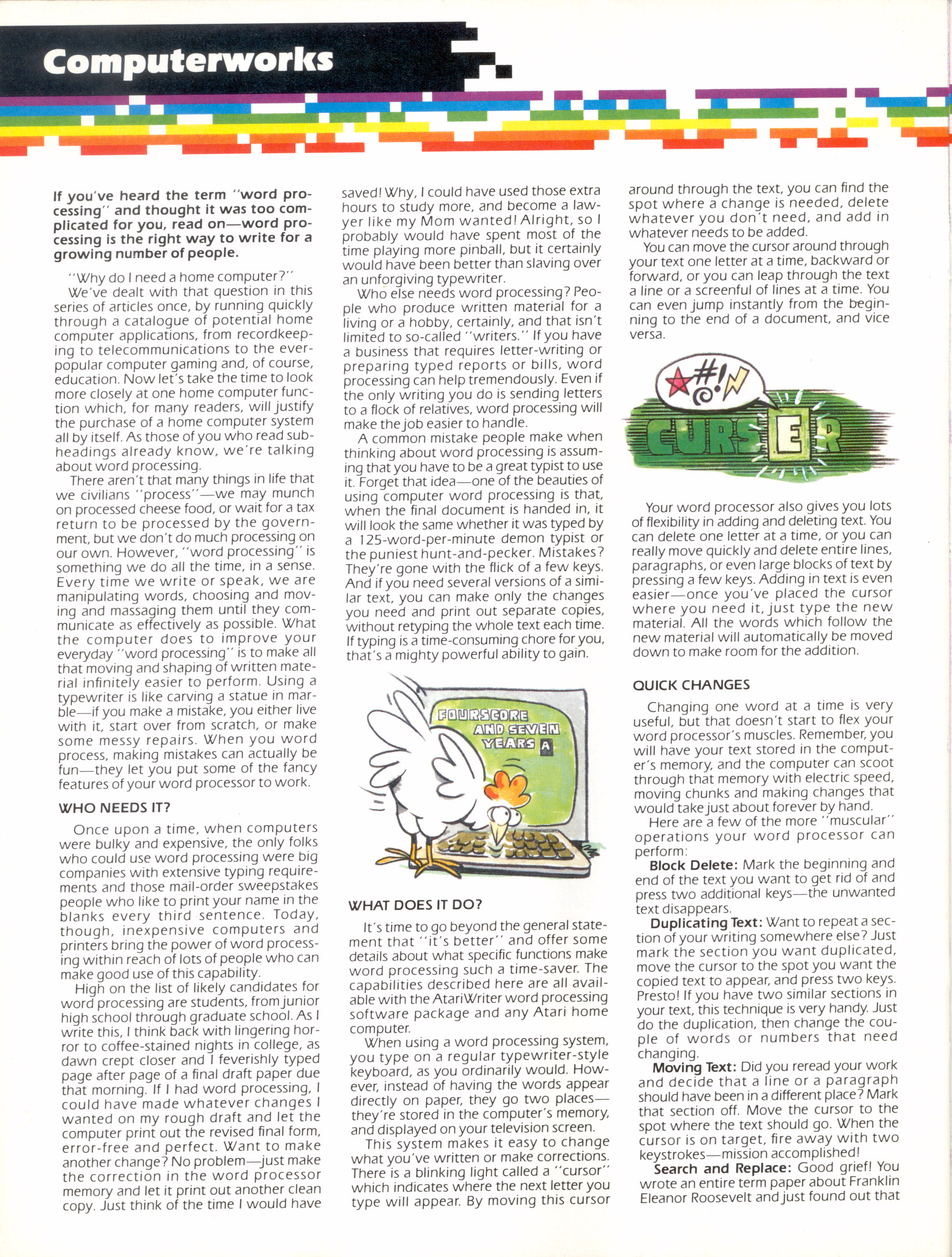 Computerworks

If you've heard the term "word processing" and thought it was too complicated for you, read on—word processing is the right way to write for a growing number of people.

"Why do I need a home computer?"

We've dealt with that question in this series of articles once, by running quickly through a catalogue of potential home computer applications, from recordkeeping to telecommunications to the ever-popular computer gaming and, of course, education. Now let's take the time to look more closely at one home computer function which, for many readers, will justify the purchase of a home computer system all by itself. As those of you who read subheadings already know, we're talking about word processing.

There aren't that many things in life that we civilians "process"—we may munch on processed cheese food, or wait for a tax return to be processed by the government, but we don't do much processing on our own. However, "word processing" is something we do all the time, in a sense. Every time we write or speak, we are manipulating words, choosing and moving and massaging them until they communicate as effectively as possible. What the computer does to improve your everyday "word processing" is to make all that moving and shaping of written material infinitely easier to perform. Using a typewriter is like carving a statue in marble—if you make a mistake, you either live with it, start over from scratch, or make some messy repairs. When you word process, making mistakes can actually be fun—they let you put some of the fancy features of your word processor to work.

WHO NEEDS IT?

Once upon a time, when computers were bulky and expensive, the only folks who could use word processing were big companies with extensive typing requirements and those mail-order sweepstakes people who like to print your name in the blanks every third sentence. Today, though, inexpensive computers and printers bring the power of word processing within reach of lots of people who can make good use of this capability.

High on the list of likely candidates for word processing are students, from junior high school through graduate school. As I write this, I think back with lingering horror to coffee-stained nights in college, as dawn crept closer and I feverishly typed page after page of a final draft paper due that morning. If I had word processing, I could have made whatever changes I wanted on my rough draft and let the computer print out the revised final form, error-free and perfect. Want to make another change? No problem—just make the correction in the word processor memory and let it print out another clean copy. Just think of the time I would have saved! Why, I could have used those extra hours to study more, and become a lawyer like my Mom wanted! Alright, so I probably would have spent most of the time playing more pinball, but it certainly would have been better than slaving over an unforgiving typewriter.

Who else needs word processing? People who produce written material for a living or a hobby, certainly, and that isn't limited to so-called "writers." If you have a business that requires letter-writing or preparing typed reports or bills, word processing can help tremendously. Even if the only writing you do is sending letters to a flock of relatives, word processing will make the job easier to handle.

A common mistake people make when thinking about word processing is assuming that you have to be a great typist to use it. Forget that idea—one of the beauties of using computer word processing is that, when the final document is handed in, it will look the same whether it was typed by a 125-word-per-minute demon typist or the puniest hunt-and-pecker. Mistakes? They're gone with the flick of a few keys. And if you need several versions of a similar text, you can make only the changes you need and print out separate copies, without retyping the whole text each time. If typing is a time-consuming chore for you, that's a mighty powerful ability to gain.

FOURSCORE AND SEVEN YEARS A

WHAT DOES IT DO?

It's time to go beyond the general statement that "it's better" and offer some details about what specific functions make word processing such a time-saver. The capabilities described here are all available with the AtariWriter word processing software package and any Atari home computer.

When using a word processing system, you type on a regular typewriter-style keyboard, as you ordinarily would. However, instead of having the words appear directly on paper, they go two places—they're stored in the computer's memory, and displayed on your television screen.

This system makes it easy to change what you've written or make corrections. There is a blinking light called a "cursor" which indicates where the next letter you type will appear. By moving this cursor around through the text, you can find the spot where a change is needed, delete whatever you don't need, and add in whatever needs to be added.

You can move the cursor around through your text one letter at a time, backward or forward, or you can leap through the text a line or a screenful of lines at a time. You can even jump instantly from the beginning to the end of a document, and vice versa.

#!
CURSER

Your word processor also gives you lots of flexibility in adding and deleting text. You can delete one letter at a time, or you can really move quickly and delete entire lines, paragraphs, or even large blocks of text by pressing a few keys. Adding in text is even easier—once you've placed the cursor where you need it, just type the new material. All the words which follow the new material will automatically be moved down to make room for the addition.

QUICK CHANGES

Changing one word at a time is very useful, but that doesn't start to flex your word processor's muscles. Remember, you will have your text stored in the computer's memory, and the computer can scoot through that memory with electric speed, moving chunks and making changes that would take just about forever by hand.

Here are a few of the more "muscular" operations your word processor can perform:

Block Delete: Mark the beginning and end of the text you want to get rid of and press two additional keys—the unwanted text disappears.

Duplicating Text: Want to repeat a section of your writing somewhere else? Just mark the section you want duplicated, move the cursor to the spot you want the copied text to appear, and press two keys. Presto! If you have two similar sections in your text, this technique is very handy. Just do the duplication, then change the couple of words or numbers that need changing.

Moving Text: Did you reread your work and decide that a line or a paragraph should have been in a different place? Mark that section off. Move the cursor to the spot where the text should go. When the cursor is on target, fire away with two keystrokes—mission accomplished!

Search and Replace: Good grief! You wrote an entire term paper about Franklin Eleanor Roosevelt and just found out that